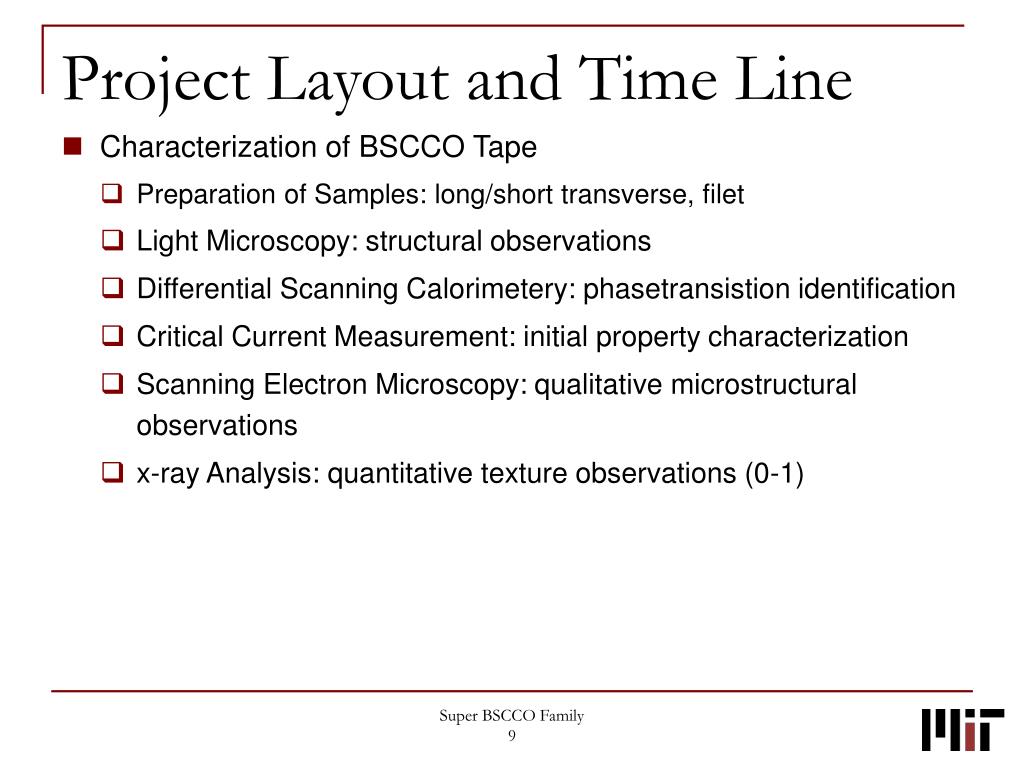 Project Layout and Time Line

Characterization of BSCCO Tape

Preparation of Samples: long/short transverse, filet

Light Microscopy: structural observations

Differential Scanning Calorimetery: phasetransistion identification

Critical Current Measurement: initial property characterization

Scanning Electron Microscopy: qualitative microstructural observations

x-ray Analysis: quantitative texture observations (0-1)

Super BSCCO Family
9

MIT